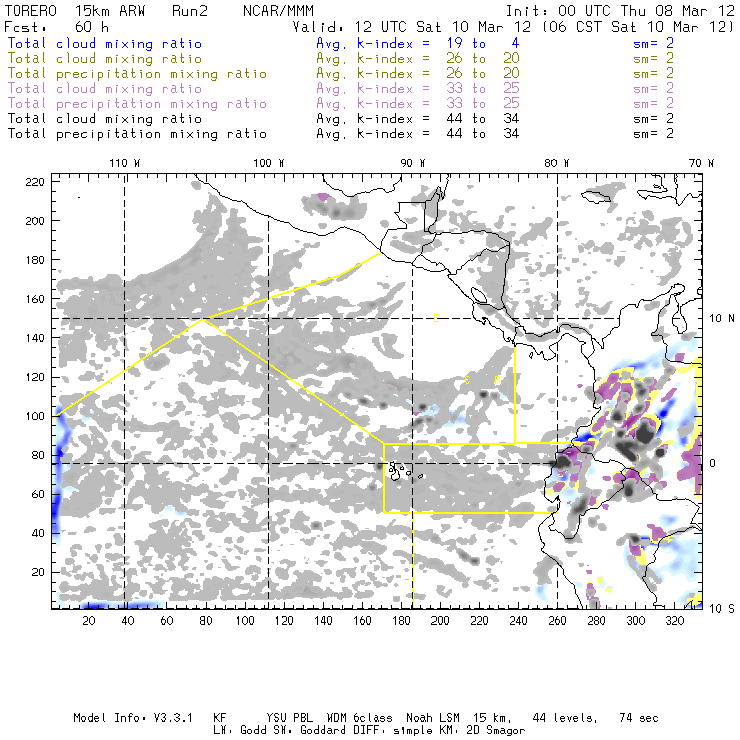 TORERO 15km ARW Run2 NCAR/MMM Init: 00 UTC Thu 08 Mar 12
Fcst: 60 h Valid: 12 UTC Sat 10 Mar 12 (06 CST Sat 10 Mar 12)
Total cloud mixing ratio Avg. k-index = 19 to 4 sm= 2
Total cloud mixing ratio Avg. k-index = 26 to 20 sm= 2
Total precipitation mixing ratio Avg. k-index = 26 to 20 sm= 2
Total cloud mixing ratio Avg. k-index = 33 to 25 sm= 2
Total precipitation mixing ratio Avg. k-index = 33 to 25 sm= 2
Total cloud mixing ratio Avg. k-index = 44 to 34 sm= 2
Total precipitation mixing ratio Avg. k-index = 44 to 34 sm= 2

110 W 100 W 90 W 80 W 70 W

220
200
180
160
140
120
100
80
60
40
20

10 N
0
10 S

C
C B

20 40 60 80 100 120 140 160 180 200 220 240 260 280 300 320

Model Info: V3.3.1 KF YSU PBL WDM 6class Noah LSM 15 km, 44 levels, 74 sec
LW: Godd SW: Goddard DIFF: simple KM: 2D Smagor